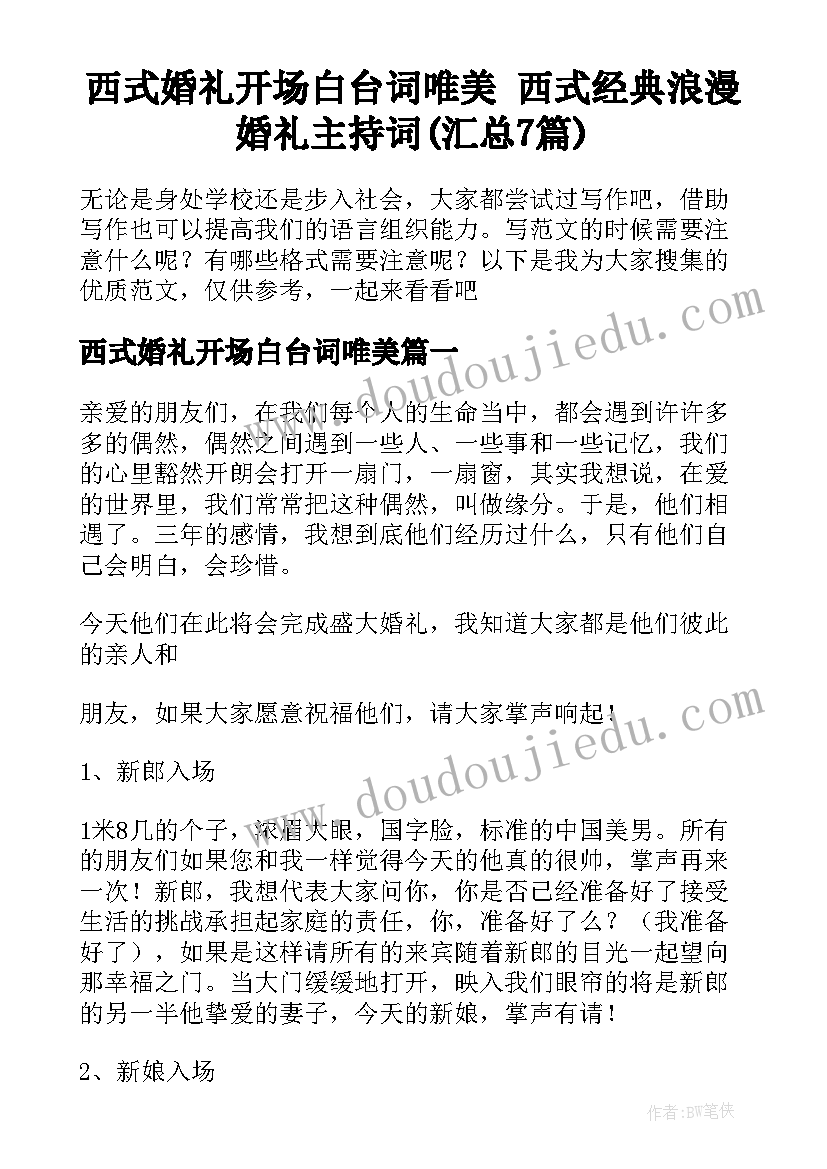 西式婚礼开场白台词唯美 西式经典浪漫婚礼主持词(汇总7篇)

无论是身处学校还是步入社会，大家都尝试过写作吧，借助写作也可以提高我们的语言组织能力。写范文的时候需要注意什么呢？有哪些格式需要注意呢？以下是我为大家搜集的优质范文，仅供参考，一起来看看吧

西式婚礼开场白台词唯美篇一

亲爱的朋友们，在我们每个人的生命当中，都会遇到许许多多的偶然，偶然之间遇到一些人、一些事和一些记忆，我们的心里豁然开朗会打开一扇门，一扇窗，其实我想说，在爱的世界里，我们常常把这种偶然，叫做缘分。于是，他们相遇了。三年的感情，我想到底他们经历过什么，只有他们自己会明白，会珍惜。

今天他们在此将会完成盛大婚礼，我知道大家都是他们彼此的亲人和

朋友，如果大家愿意祝福他们，请大家掌声响起！

1、新郎入场

1米8几的个子，浓眉大眼，国字脸，标准的中国美男。所有的朋友们如果您和我一样觉得今天的他真的很帅，掌声再来一次！新郎，我想代表大家问你，你是否已经准备好了接受生活的挑战承担起家庭的责任，你，准备好了么？（我准备好了），如果是这样请所有的来宾随着新郎的目光一起望向那幸福之门。当大门缓缓地打开，映入我们眼帘的将是新郎的另一半他挚爱的妻子，今天的新娘，掌声有请！

2、新娘入场

www.doudoujiedu.com

www.doudoujiedu.com

作者:BW笔侠